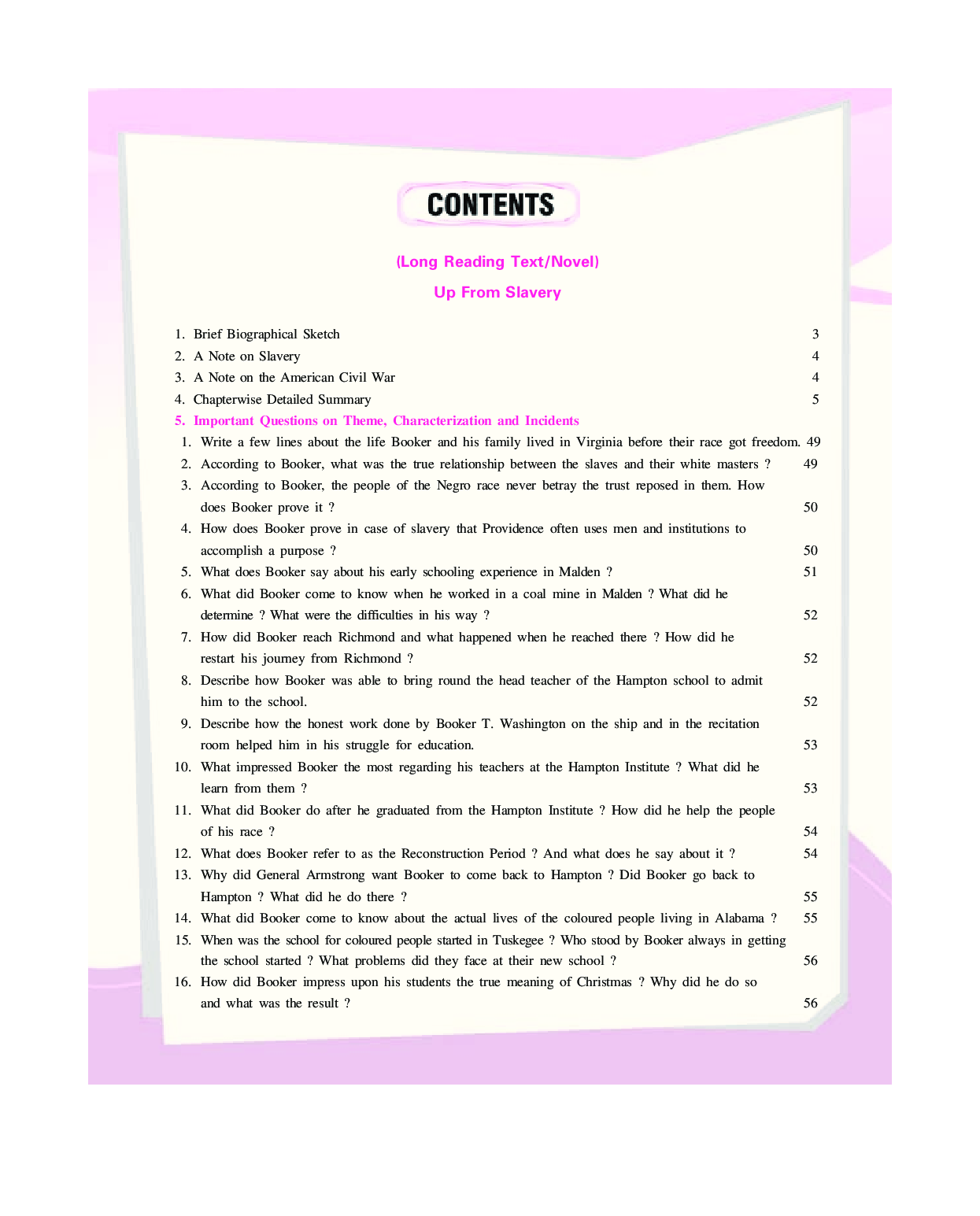 CONTENTS

(Long Reading Text/Novel)

Up From Slavery

1. Brief Biographical Sketch 3
2. A Note on Slavery 4
3. A Note on the American Civil War 4
4. Chapterwise Detailed Summary 5
5. Important Questions on Theme, Characterization and Incidents
1. Write a few lines about the life Booker and his family lived in Virginia before their race got freedom. 49
2. According to Booker, what was the true relationship between the slaves and their white masters ? 49
3. According to Booker, the people of the Negro race never betray the trust reposed in them. How does Booker prove it ? 50
4. How does Booker prove in case of slavery that Providence often uses men and institutions to accomplish a purpose ? 50
5. What does Booker say about his early schooling experience in Malden ? 51
6. What did Booker come to know when he worked in a coal mine in Malden ? What did he determine ? What were the difficulties in his way ? 52
7. How did Booker reach Richmond and what happened when he reached there ? How did he restart his journey from Richmond ? 52
8. Describe how Booker was able to bring round the head teacher of the Hampton school to admit him to the school. 52
9. Describe how the honest work done by Booker T. Washington on the ship and in the recitation room helped him in his struggle for education. 53
10. What impressed Booker the most regarding his teachers at the Hampton Institute ? What did he learn from them ? 53
11. What did Booker do after he graduated from the Hampton Institute ? How did he help the people of his race ? 54
12. What does Booker refer to as the Reconstruction Period ? And what does he say about it ? 54
13. Why did General Armstrong want Booker to come back to Hampton ? Did Booker go back to Hampton ? What did he do there ? 55
14. What did Booker come to know about the actual lives of the coloured people living in Alabama ? 55
15. When was the school for coloured people started in Tuskegee ? Who stood by Booker always in getting the school started ? What problems did they face at their new school ? 56
16. How did Booker impress upon his students the true meaning of Christmas ? Why did he do so and what was the result ? 56